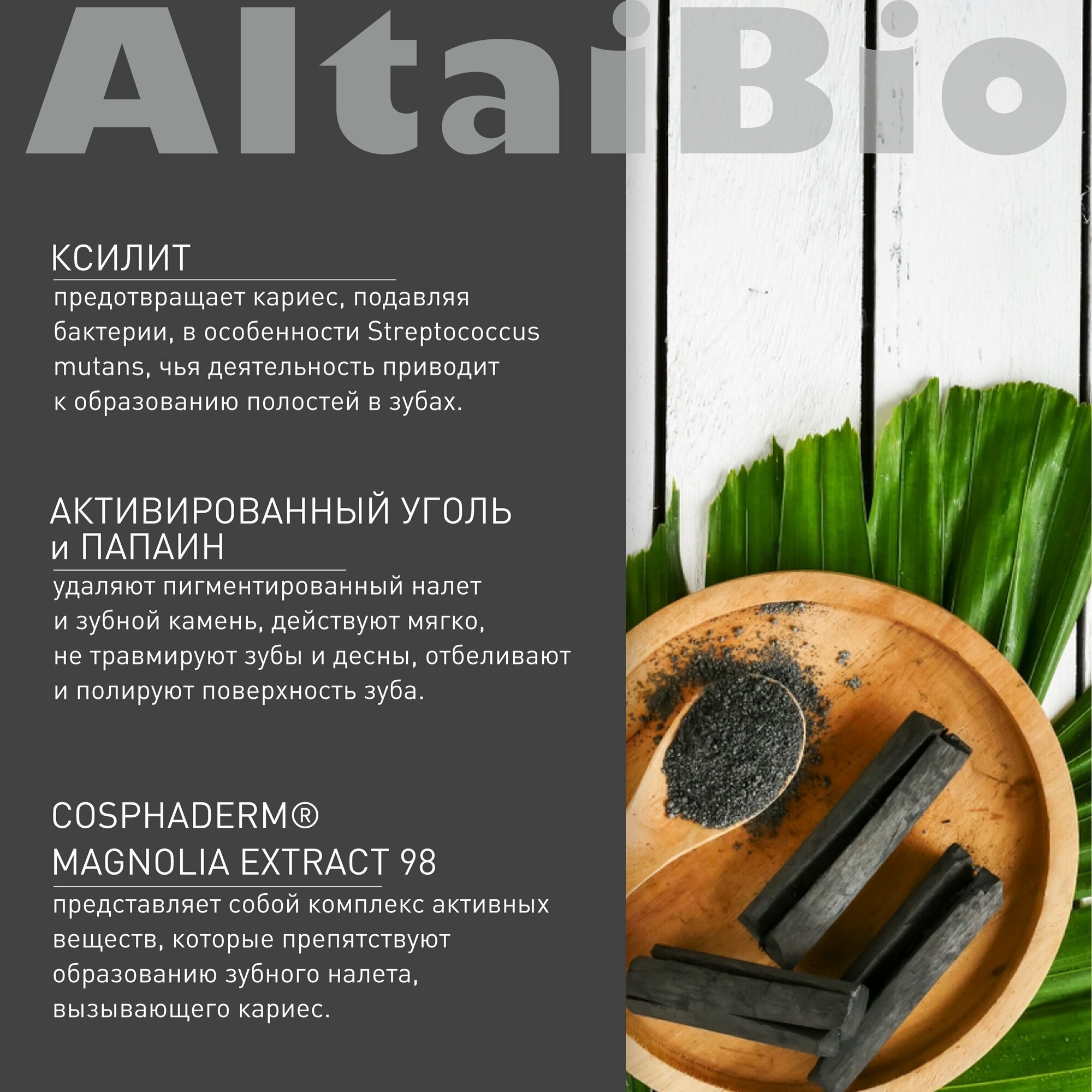 AltaiBio

КСИЛИТ

предотвращает кариес, подавляя бактерии, в особенности Streptococcus mutans, чья деятельность приводит к образованию полостей в зубах.

АКТИВИРОВАННЫЙ УГОЛЬ и ПАПАИН

удаляют пигментированный налет и зубной камень, действуют мягко, не травмируют зубы и десны, отбеливают и полируют поверхность зуба.

COSPHADERM® MAGNOLIA EXTRACT 98

представляет собой комплекс активных веществ, которые препятствуют образованию зубного налета, вызывающего кариес.